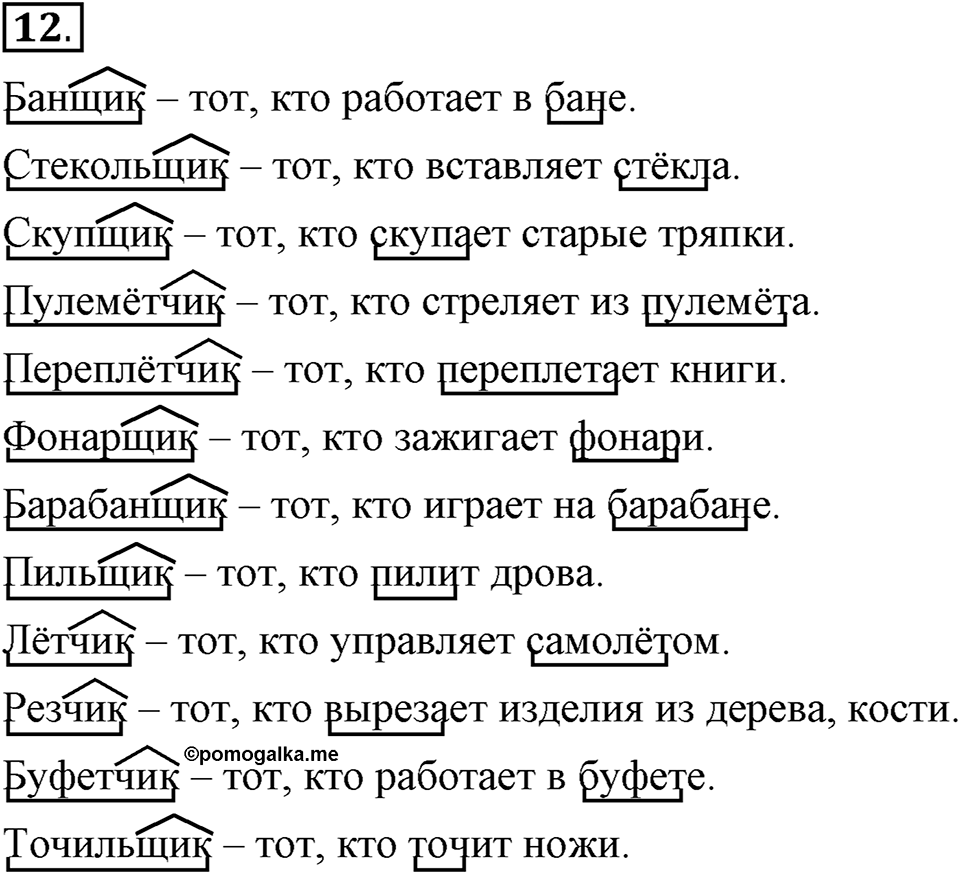 12.

Банщик – тот, кто работает в бане.

Стекольщик – тот, кто вставляет стёкла.

Скупщик – тот, кто скупает старые тряпки.

Пулемётчик – тот, кто стреляет из пулемёта.

Переплётчик – тот, кто переплетает книги.

Фонарщик – тот, кто зажигает фонари.

Барабанщик – тот, кто играет на барабане.

Пильщик – тот, кто пилит дрова.

Лётчик – тот, кто управляет самолётом.

Резчик – тот, кто вырезает изделия из дерева, кости.

©pomogalka.me

Буфетчик – тот, кто работает в буфете.

Точильщик – тот, кто точит ножи.